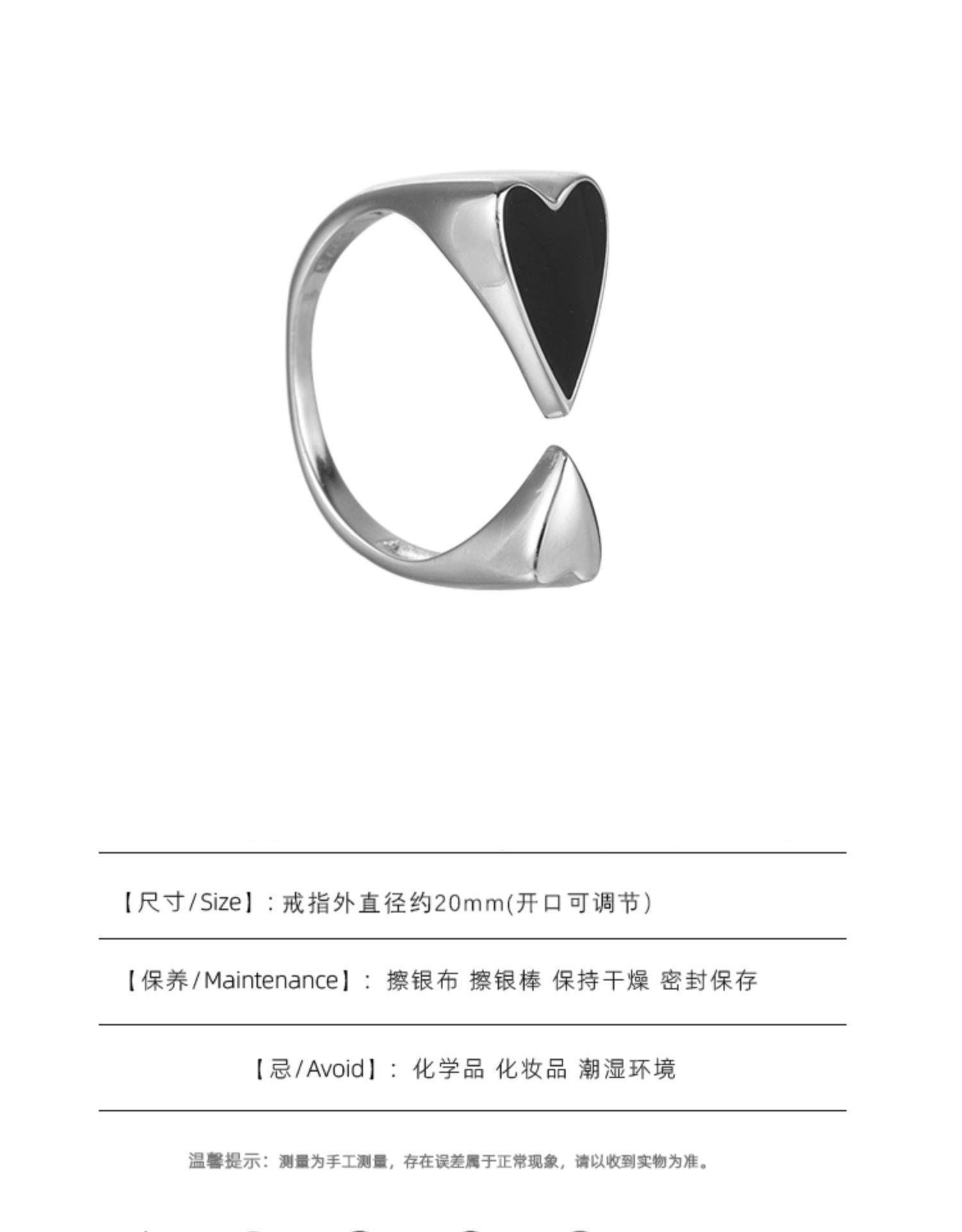 【尺寸/Size】:戒指外直径约20mm(开口可调节)

【保养/Maintenance】: 擦银布 擦银棒 保持干燥 密封保存

【忌/Avoid】: 化学品 化妆品 潮湿环境

温馨提示:测量为手工测量,存在误差属于正常现象,请以收到实物为准。